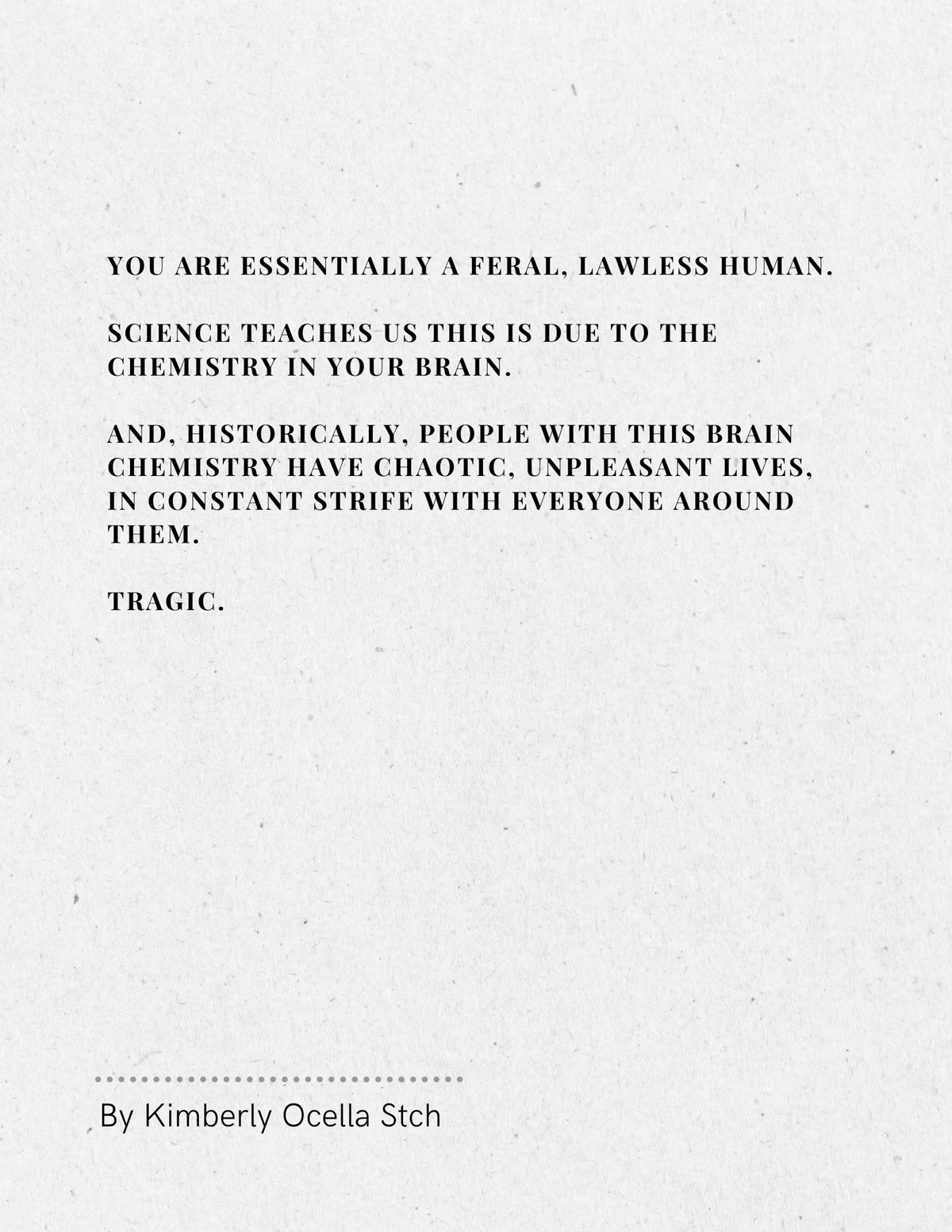 YOU ARE ESSENTIALLY A FERAL, LAWLESS HUMAN.

SCIENCE TEACHES US THIS IS DUE TO THE CHEMISTRY IN YOUR BRAIN.

AND, HISTORICALLY, PEOPLE WITH THIS BRAIN CHEMISTRY HAVE CHAOTIC, UNPLEASANT LIVES, IN CONSTANT STRIFE WITH EVERYONE AROUND THEM.

TRAGIC.

By Kimberly Ocella Stch